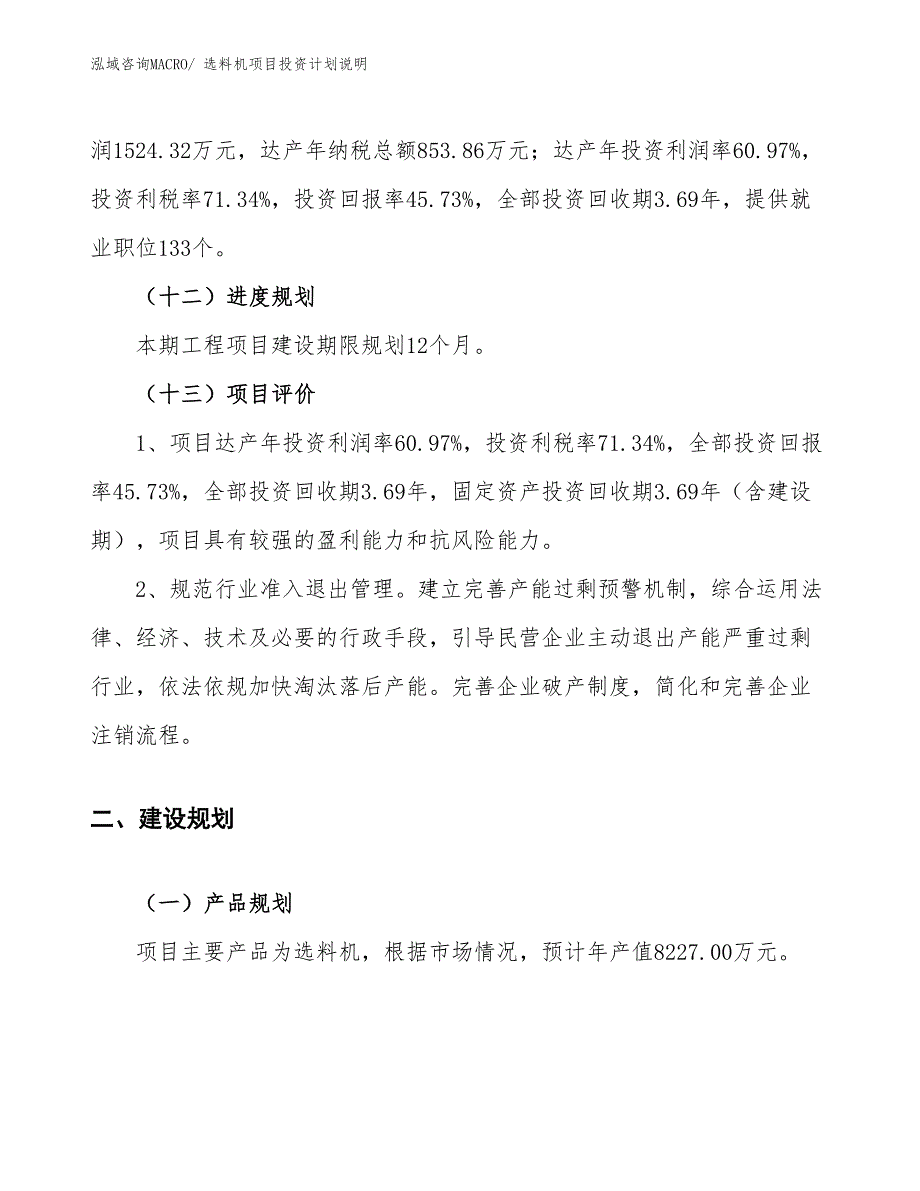 泓域咨询MACRO/ 选料机项目投资计划说明

润1524.32万元，达产年纳税总额853.86万元；达产年投资利润率60.97%，投资利税率71.34%，投资回报率45.73%，全部投资回收期3.69年，提供就业职位133个。

（十二）进度规划

本期工程项目建设期限规划12个月。

（十三）项目评价

1、项目达产年投资利润率60.97%，投资利税率71.34%，全部投资回报率45.73%，全部投资回收期3.69年，固定资产投资回收期3.69年（含建设期），项目具有较强的盈利能力和抗风险能力。

2、规范行业准入退出管理。建立完善产能过剩预警机制，综合运用法律、经济、技术及必要的行政手段，引导民营企业主动退出产能严重过剩行业，依法依规加快淘汰落后产能。完善企业破产制度，简化和完善企业注销流程。

二、建设规划

（一）产品规划

项目主要产品为选料机，根据市场情况，预计年产值8227.00万元。